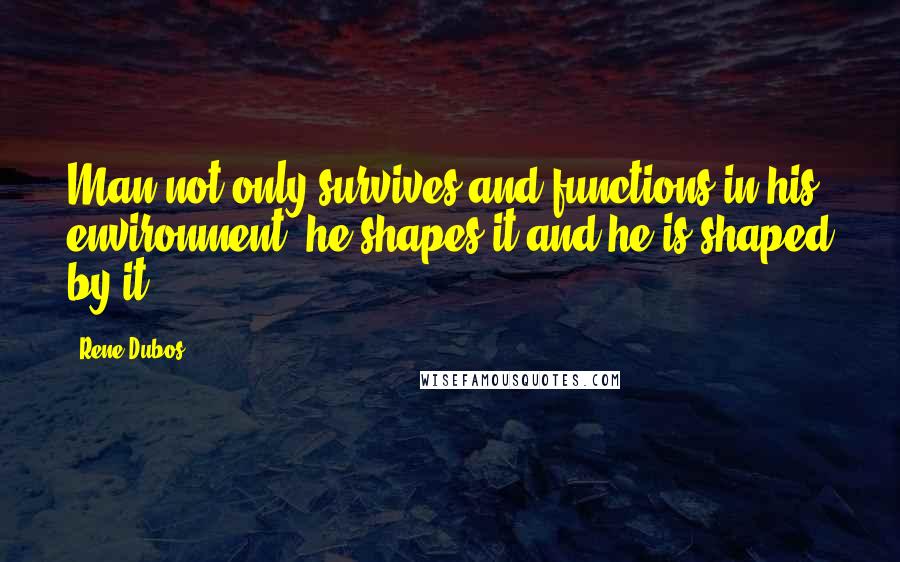 Man not only survives and functions in his environment, he shapes it and he is shaped by it.

Rene Dubos

WISEFAMOUSQUOTES.COM